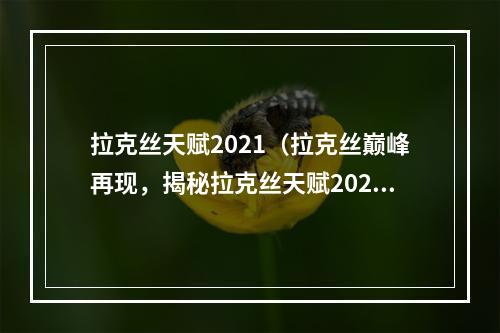 拉克丝天赋2021（拉克丝巅峰再现，揭秘拉克丝天赋202...